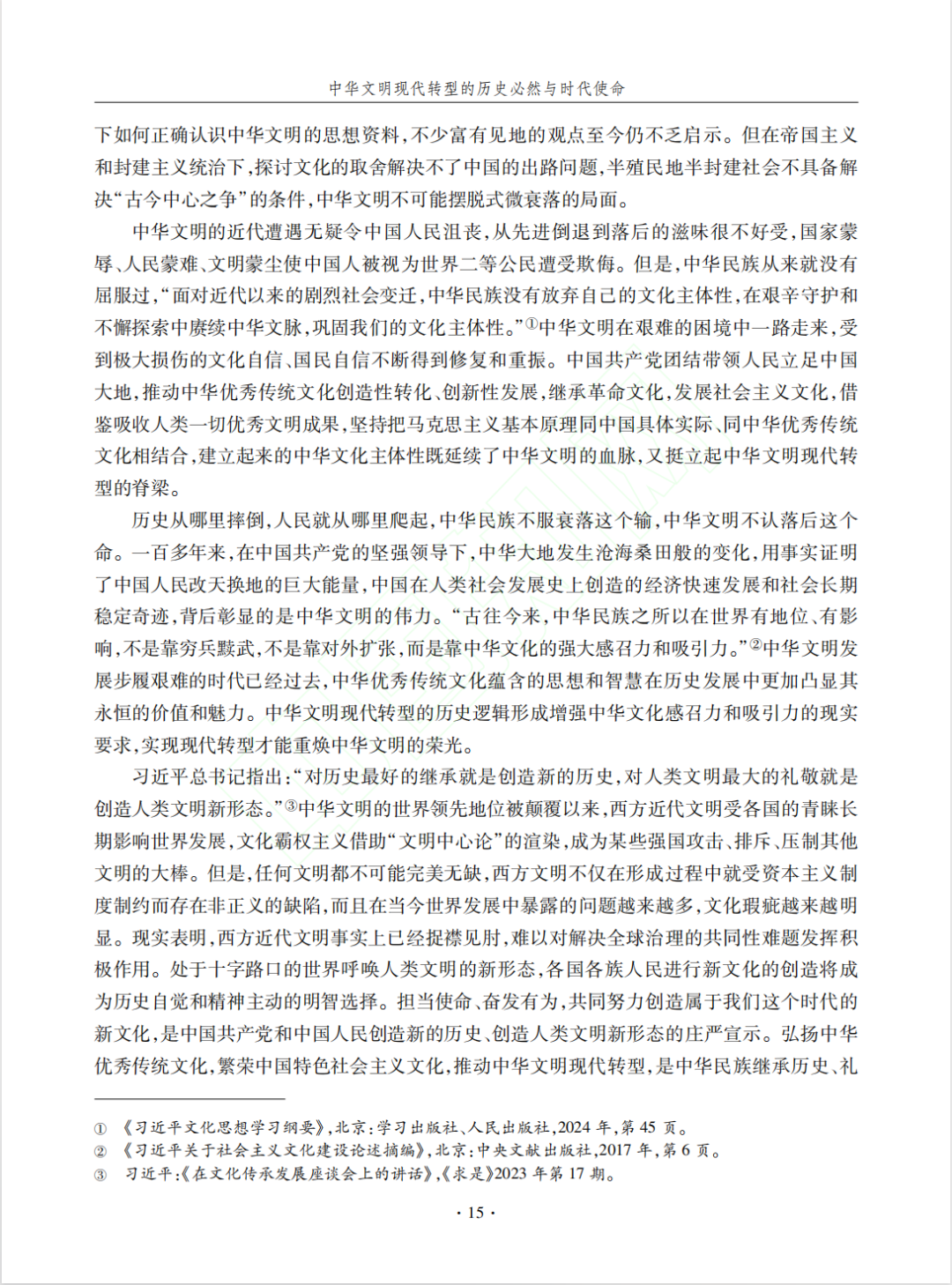 中华文明现代转型的历史必然与时代使命

下如何正确认识中华文明的思想资料，不少富有见地的观点至今仍不乏启示。但在帝国主义和封建主义统治下，探讨文化的取舍解决不了中国的出路问题，半殖民地半封建社会不具备解决“古今中心之争”的条件，中华文明不可能摆脱式微衰落的局面。

中华文明的近代遭遇无疑令中国人民沮丧，从先进倒退到落后的滋味很不好受，国家蒙辱、人民蒙难、文明蒙尘使中国人被视为世界二等公民遭受欺侮。但是，中华民族从来就没有屈服过，“面对近代以来的剧烈社会变迁，中华民族没有放弃自己的文化主体性，在艰辛守护和不懈探索中赓续中华文脉，巩固我们的文化主体性。”①中华文明在艰难的困境中一路走来，受到极大损伤的文化自信、国民自信不断得到修复和重振。中国共产党团结带领人民立足中国大地，推动中华优秀传统文化创造性转化、创新性发展，继承革命文化，发展社会主义文化，借鉴吸收人类一切优秀文明成果，坚持把马克思主义基本原理同中国具体实际、同中华优秀传统文化相结合，建立起来的中华文化主体性既延续了中华文明的血脉，又挺立起中华文明现代转型的脊梁。

历史从哪里摔倒，人民就从哪里爬起，中华民族不服衰落这个输，中华文明不认落后这个命。一百多年来，在中国共产党的坚强领导下，中华大地发生沧海桑田般的变化，用事实证明了中国人民改天换地的巨大能量，中国在人类社会发展史上创造的经济快速发展和社会长期稳定奇迹，背后彰显的是中华文明的伟力。“古往今来，中华民族之所以在世界有地位、有影响，不是靠穷兵黩武，不是靠对外扩张，而是靠中华文化的强大感召力和吸引力。”②中华文明发展步履艰难的时代已经过去，中华优秀传统文化蕴含的思想和智慧在历史发展中更加凸显其永恒的价值和魅力。中华文明现代转型的历史逻辑形成增强中华文化感召力和吸引力的现实要求，实现现代转型才能重焕中华文明的荣光。

习近平总书记指出：“对历史最好的继承就是创造新的历史，对人类文明最大的礼敬就是创造人类文明新形态。”③中华文明的世界领先地位被颠覆以来，西方近代文明受各国的青睐长期影响世界发展，文化霸权主义借助“文明中心论”的渲染，成为某些强国攻击、排斥、压制其他文明的大棒。但是，任何文明都不可能完美无缺，西方文明不仅在形成过程中就受资本主义制度制约而存在非正义的缺陷，而且在当今世界发展中暴露的问题越来越多，文化瑕疵越来越明显。现实表明，西方近代文明事实上已经捉襟见肘，难以对解决全球治理的共同性难题发挥积极作用。处于十字路口的世界呼唤人类文明的新形态，各国各族人民进行新文化的创造将成为历史自觉和精神主动的明智选择。担当使命、奋发有为，共同努力创造属于我们这个时代的新文化，是中国共产党和中国人民创造新的历史、创造人类文明新形态的庄严宣示。弘扬中华优秀传统文化，繁荣中国特色社会主义文化，推动中华文明现代转型，是中华民族继承历史、礼

① 《习近平文化思想学习纲要》，北京：学习出版社、人民出版社，2024 年，第 45 页。
② 《习近平关于社会主义文化建设论述摘编》，北京：中央文献出版社，2017 年，第 6 页。
③ 习近平：《在文化传承发展座谈会上的讲话》，《求是》2023 年第 17 期。

· 15 ·